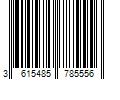 3 615485 785556